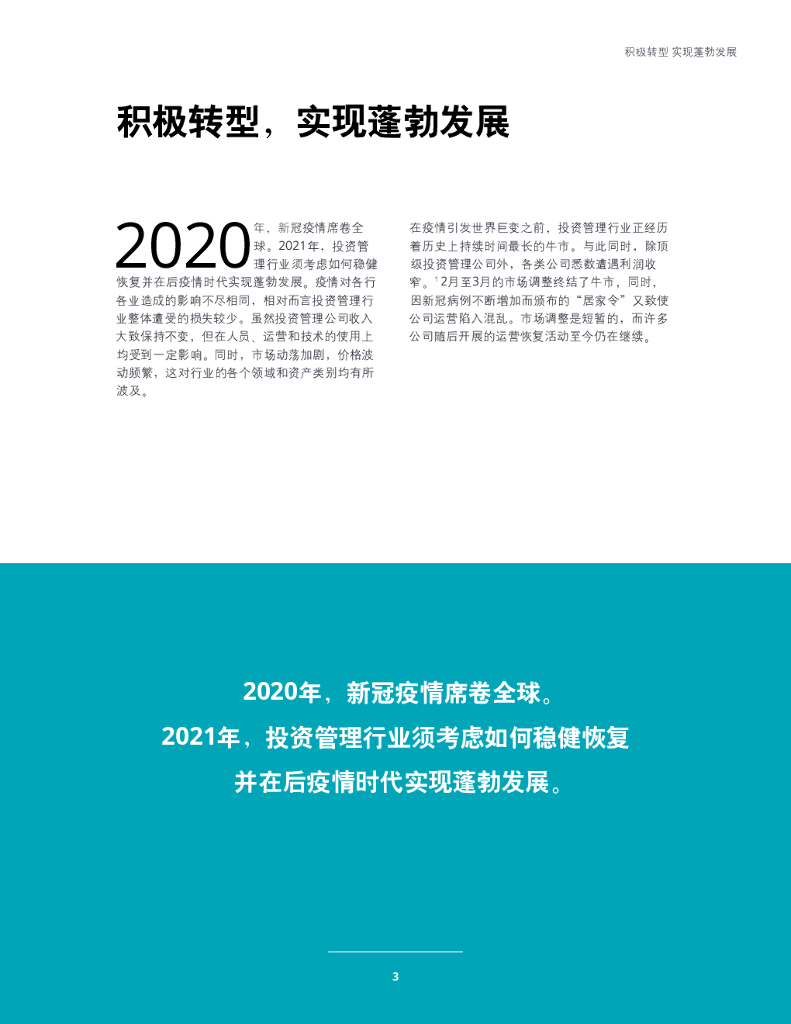 积极转型 实现蓬勃发展

积极转型，实现蓬勃发展

2020年，新冠疫情席卷全球。2021年，投资管理行业须考虑如何稳健恢复并在后疫情时代实现蓬勃发展。疫情对各行各业造成的影响不尽相同，相对而言投资管理行业整体遭受的损失较少。虽然投资管理公司收入大致保持不变，但在人员、运营和技术的使用上均受到一定影响。同时，市场动荡加剧，价格波动频繁，这对行业的各个领域和资产类别均有所波及。

在疫情引发世界巨变之前，投资管理行业正经历着历史上持续时间最长的牛市。与此同时，除顶级投资管理公司外，各类公司悉数遭遇利润收窄。$^1$2月至3月的市场调整终结了牛市，同时，因新冠病例不断增加而颁布的“居家令”又致使公司运营陷入混乱。市场调整是短暂的，而许多公司随后开展的运营恢复活动至今仍在继续。

2020年，新冠疫情席卷全球。
2021年，投资管理行业须考虑如何稳健恢复
并在后疫情时代实现蓬勃发展。

3